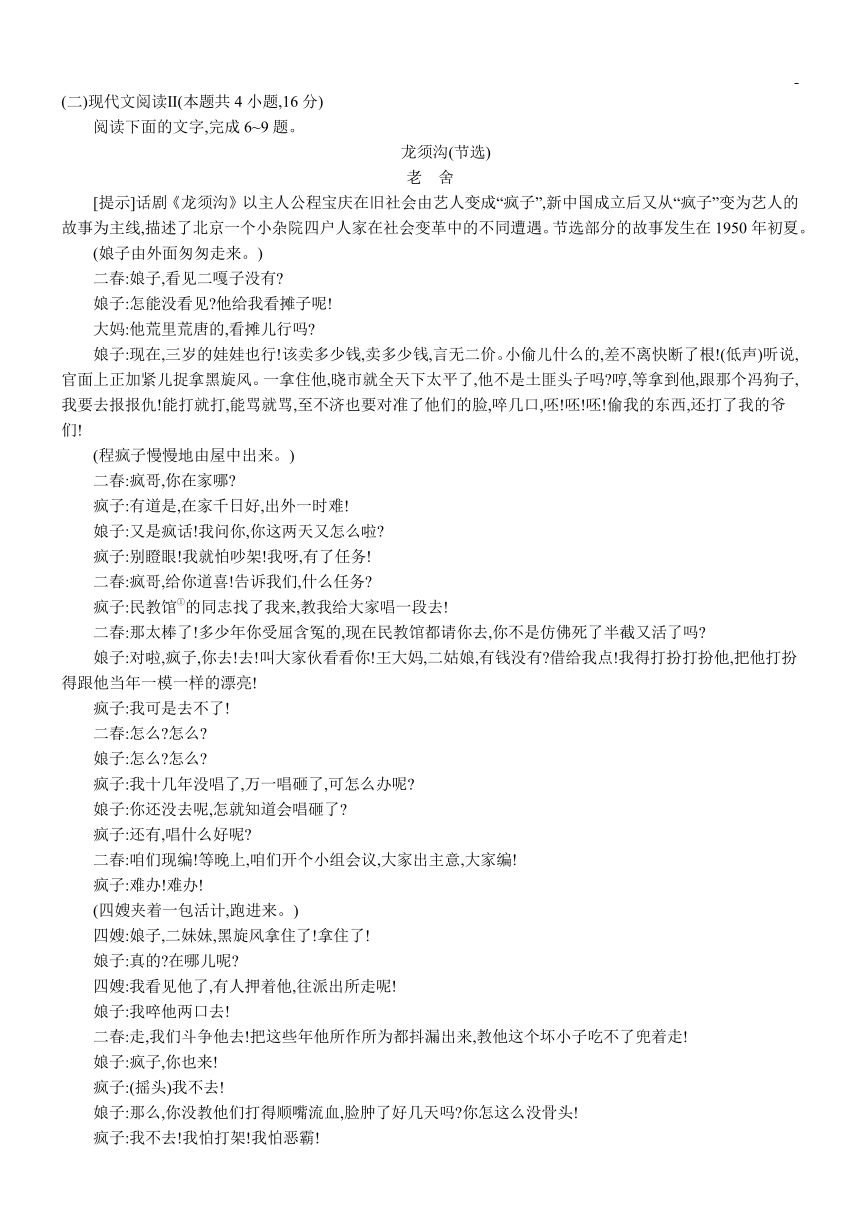 -

(二)现代文阅读Ⅱ(本题共 4 小题,16 分)

阅读下面的文字,完成 6~9 题。

龙须沟(节选)

老　舍

[提示]话剧《龙须沟》以主人公程宝庆在旧社会由艺人变成“疯子”,新中国成立后又从“疯子”变为艺人的故事为主线,描述了北京一个小杂院四户人家在社会变革中的不同遭遇。节选部分的故事发生在 1950 年初夏。

(娘子由外面匆匆走来。)

二春:娘子,看见二嘎子没有?

娘子:怎能没看见?他给我看摊子呢!

大妈:他荒里荒唐的,看摊儿行吗?

娘子:现在,三岁的娃娃也行!该卖多少钱,卖多少钱,言无二价。小偷儿什么的,差不离快断了根!(低声)听说,官面上正加紧儿捉拿黑旋风。一拿住他,晓市就全天下太平了,他不是土匪头子吗?哼,等拿到他,跟那个冯狗子,我要去报报仇!能打就打,能骂就骂,至不济也要对准了他们的脸,啐几口,呸!呸!呸!偷我的东西,还打了我的爷们!

(程疯子慢慢地由屋中出来。)

二春:疯哥,你在家哪?

疯子:有道是,在家千日好,出外一时难!

娘子:又是疯话!我问你,你这两天又怎么啦?

疯子:别瞪眼!我就怕吵架!我呀,有了任务!

二春:疯哥,给你道喜!告诉我们,什么任务?

疯子:民教馆①的同志找了我来,教我给大家唱一段去!

二春:那太棒了!多少年你受屈含冤的,现在民教馆都请你去,你不是仿佛死了半截又活了吗?

娘子:对啦,疯子,你去!去!叫大家伙看看你!王大妈,二姑娘,有钱没有?借给我点!我得打扮打扮他,把他打扮得跟他当年一模一样的漂亮!

疯子:我可是去不了!

二春:怎么?怎么?

娘子:怎么?怎么?

疯子:我十几年没唱了,万一唱砸了,可怎么办呢?

娘子:你还没去呢,怎就知道会唱砸了?

疯子:还有,唱什么好呢?

二春:咱们现编!等晚上,咱们开个小组会议,大家出主意,大家编!

疯子:难办!难办!

(四嫂夹着一包活计,跑进来。)

四嫂:娘子,二妹妹,黑旋风拿住了!拿住了!

娘子:真的?在哪儿呢?

四嫂:我看见他了,有人押着他,往派出所走呢!

娘子:我啐他两口去!

二春:走,我们斗争他去!把这些年他所作所为都抖漏出来,教他这个坏小子吃不了兜着走!

娘子:疯子,你也来!

疯子:(摇头)我不去!

娘子:那么,你没教他们打得顺嘴流血,脸肿了好几天吗?你怎这么没骨头!

疯子:我不去!我怕打架!我怕恶霸!